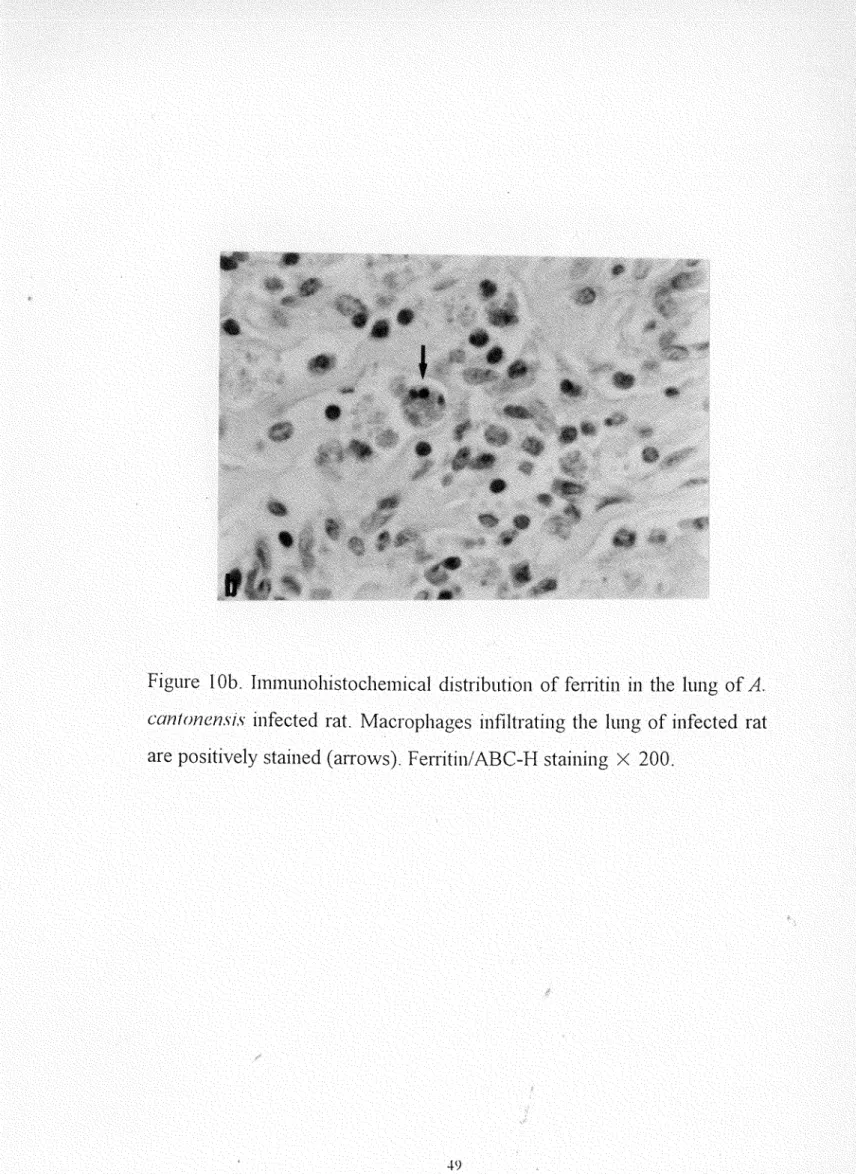 Figure 10b. Immunohistochemical distribution of ferritin in the lung of A. cantonensis infected rat. Macrophages infiltrating the lung of infected rat are positively stained (arrows). Ferritin/ABC-H staining × 200.

49